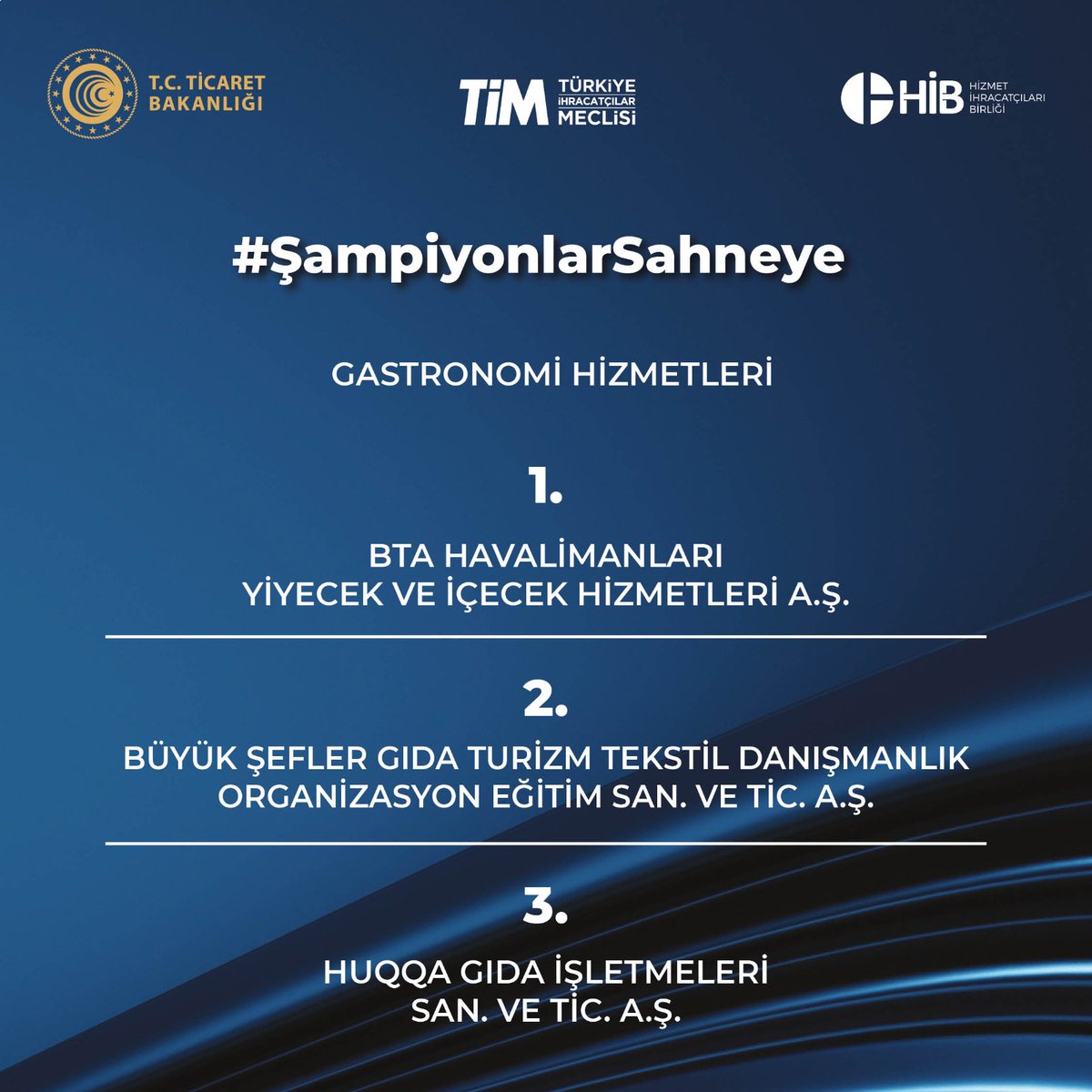 T.C. TİCARET BAKANLIĞI

TİM TÜRKİYE İHRACATÇILAR MECLİSİ

HİB HİZMET İHRACATÇILARI BİRLİĞİ

#ŞampiyonlarSahneye

GASTRONOMİ HİZMETLERİ

1.

BTA HAVALİMANLARI YİYECEK VE İÇECEK HİZMETLERİ A.Ş.

2.

BÜYÜK ŞEFLER GIDA TURİZM TEKSTİL DANIŞMANLIK ORGANİZASYON EĞİTİM SAN. VE TİC. A.Ş.

3.

HUQQA GIDA İŞLETMELERİ SAN. VE TİC. A.Ş.